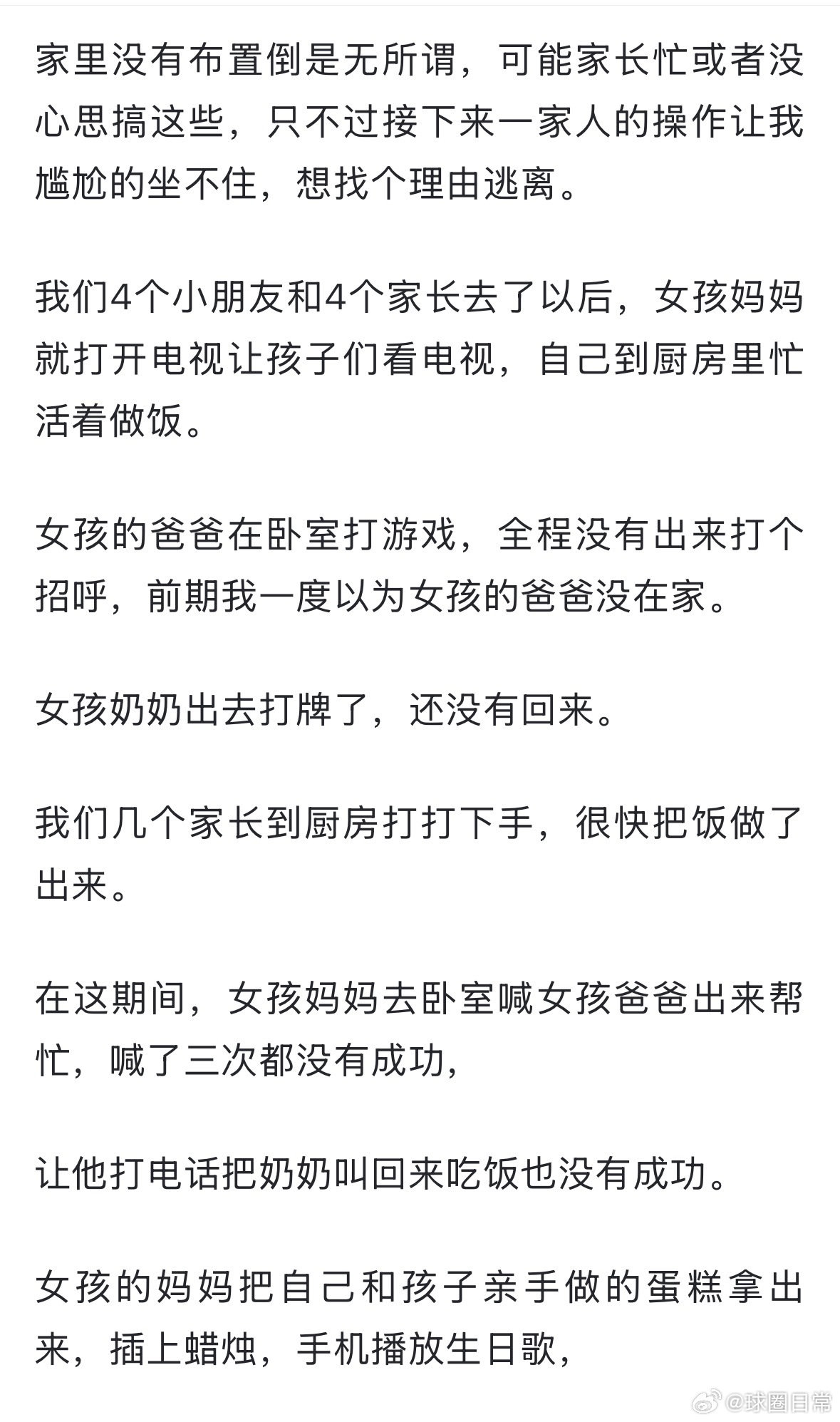 家里没有布置倒是无所谓，可能家长忙或者没心思搞这些，只不过接下来一家人的操作让我尴尬的坐不住，想找个理由逃离。

我们4个小朋友和4个家长去了以后，女孩妈妈就打开电视让孩子们看电视，自己到厨房里忙活着做饭。

女孩的爸爸在卧室打游戏，全程没有出来打个招呼，前期我一度以为女孩的爸爸没在家。

女孩奶奶出去打牌了，还没有回来。

我们几个家长到厨房打打下手，很快把饭做了出来。

在这期间，女孩妈妈去卧室喊女孩爸爸出来帮忙，喊了三次都没有成功，

让他打电话把奶奶叫回来吃饭也没有成功。

女孩的妈妈把自己和孩子亲手做的蛋糕拿出来，插上蜡烛，手机播放生日歌，

@球圈日常